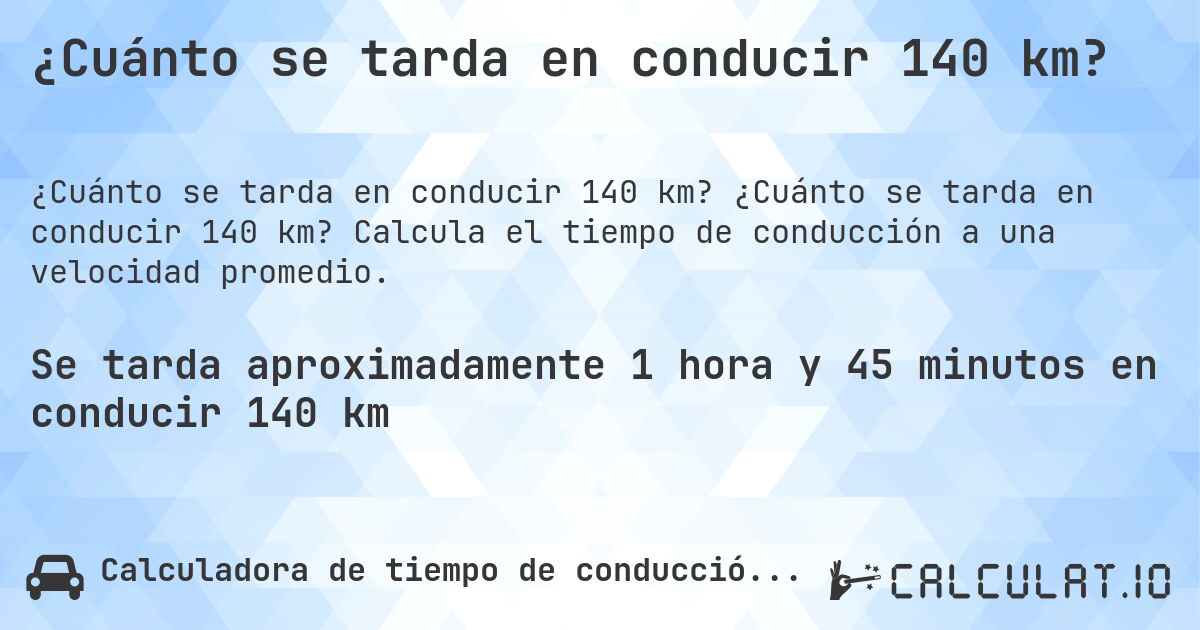 ¿Cuánto se tarda en conducir 140 km?

¿Cuánto se tarda en conducir 140 km? ¿Cuánto se tarda en conducir 140 km? Calcula el tiempo de conducción a una velocidad promedio.

Se tarda aproximadamente 1 hora y 45 minutos en conducir 140 km

Calculadora de tiempo de conducció...

CALCULAT.IO